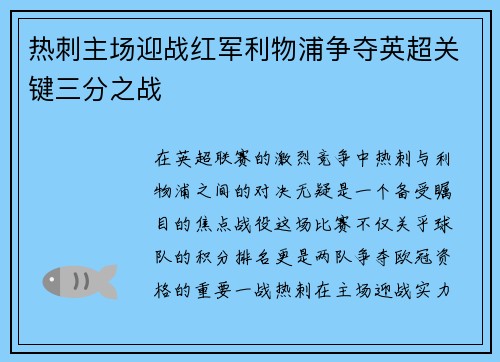 热刺主场迎战红军利物浦争夺英超关键三分之战

在英超联赛的激烈竞争中热刺与利物浦之间的对决无疑是一个备受瞩目的焦点战役这场比赛不仅关乎球队的积分排名更是两队争夺欧冠资格的重要一战热刺在主场迎战实力